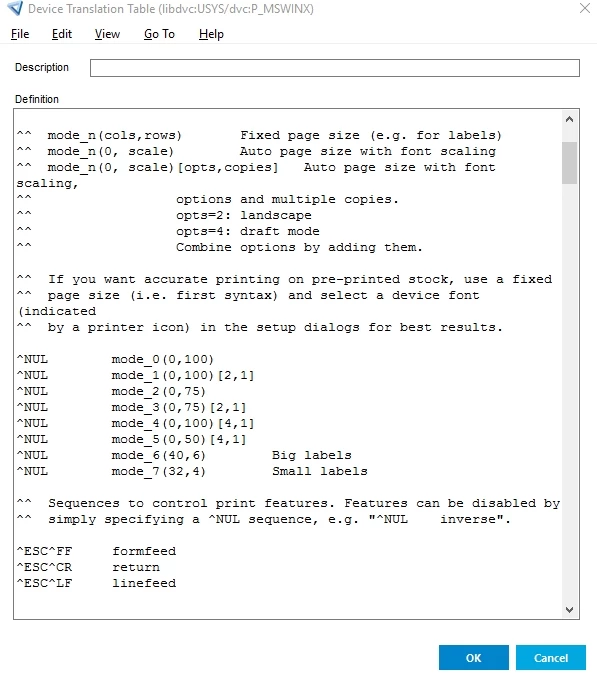 Device Translation Table (libdvc:USYS/dvc:P_MSWINX)

File Edit View Go To Help

Description

Definition

^^ mode_n(cols,rows) Fixed page size (e.g. for labels)
^^ mode_n(0, scale) Auto page size with font scaling
^^ mode_n(0, scale)[opts,copies] Auto page size with font scaling,
^^ options and multiple copies.
^^ opts=2: landscape
^^ opts=4: draft mode
^^ Combine options by adding them.

^^ If you want accurate printing on pre-printed stock, use a fixed
^^ page size (i.e. first syntax) and select a device font (indicated
^^ by a printer icon) in the setup dialogs for best results.

^NUL mode_0(0,100)
^NUL mode_1(0,100)[2,1]
^NUL mode_2(0,75)
^NUL mode_3(0,75)[2,1]
^NUL mode_4(0,100)[4,1]
^NUL mode_5(0,50)[4,1]
^NUL mode_6(40,6) Big labels
^NUL mode_7(32,4) Small labels

^^ Sequences to control print features. Features can be disabled by
^^ simply specifying a ^NUL sequence, e.g. "^NUL inverse".

^ESC^FF formfeed
^ESC^CR return
^ESC^LF linefeed

OK Cancel